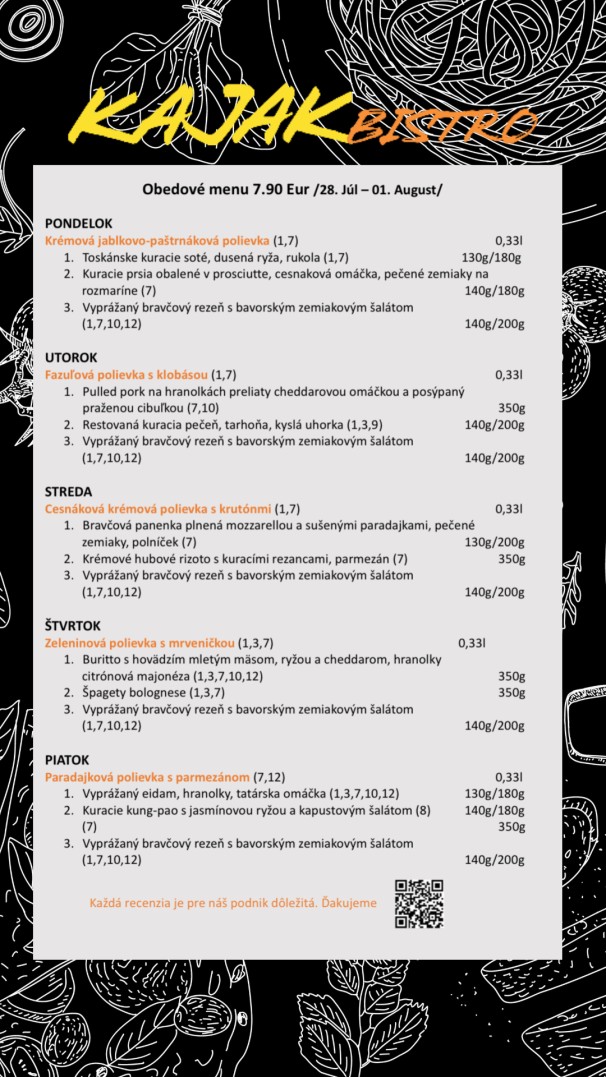 KAJAK BISTRO

Obedové menu 7.90 Eur /28. Júl – 01. August/

PONDELOK
Krémová jablkovo-paštrnáková polievka (1,7) 0,33l
1. Toskánske kuracie soté, dusená ryža, rukola (1,7) 130g/180g
2. Kuracie prsia obalené v prosciutte, cesnaková omáčka, pečené zemiaky na rozmaríne (7) 140g/180g
3. Vyprážaný bravčový rezeň s bavorským zemiakovým šalátom (1,7,10,12) 140g/200g

UTOROK
Fazuľová polievka s klobásou (1,7) 0,33l
1. Pulled pork na hranolkách preliaty cheddarovou omáčkou a posýpaný praženou cibuľkou (7,10) 350g
2. Restovaná kuracia pečeň, tarhoňa, kyslá uhorka (1,3,9) 140g/200g
3. Vyprážaný bravčový rezeň s bavorským zemiakovým šalátom (1,7,10,12) 140g/200g

STREDA
Cesnáková krémová polievka s krutónmi (1,7) 0,33l
1. Bravčová panenka plnená mozzarellou a sušenými paradajkami, pečené zemiaky, polníček (7) 130g/200g
2. Krémové hubové rizoto s kuracími rezancami, parmezán (7) 350g
3. Vyprážaný bravčový rezeň s bavorským zemiakovým šalátom (1,7,10,12) 140g/200g

ŠTVRTOK
Zeleninová polievka s mrveničkou (1,3,7) 0,33l
1. Buritto s hovädzím mletým mäsom, ryžou a cheddarom, hranolky citrónová majonéza (1,3,7,10,12) 350g
2. Špagety bolognese (1,3,7) 350g
3. Vyprážaný bravčový rezeň s bavorským zemiakovým šalátom (1,7,10,12) 140g/200g

PIATOK
Paradajková polievka s parmezánom (7,12) 0,33l
1. Vyprážaný eidam, hranolky, tatárska omáčka (1,3,7,10,12) 130g/180g
2. Kuracie kung-pao s jasmínovou ryžou a kapustovým šalátom (8) 140g/180g (7) 350g
3. Vyprážaný bravčový rezeň s bavorským zemiakovým šalátom (1,7,10,12) 140g/200g

Každá recenzia je pre náš podnik dôležitá. Ďakujeme